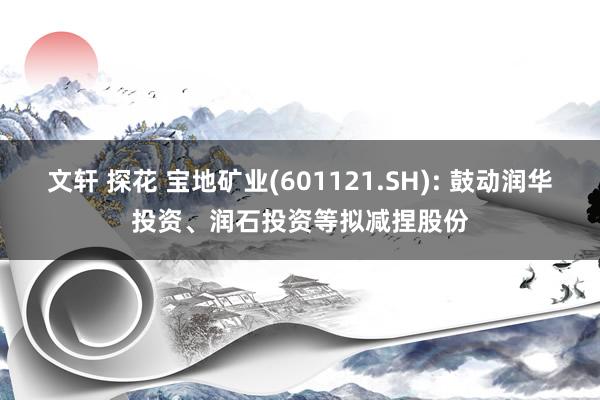 文轩 探花 宝地矿业(601121.SH): 鼓动润华投资、润石投资等拟减捏股份